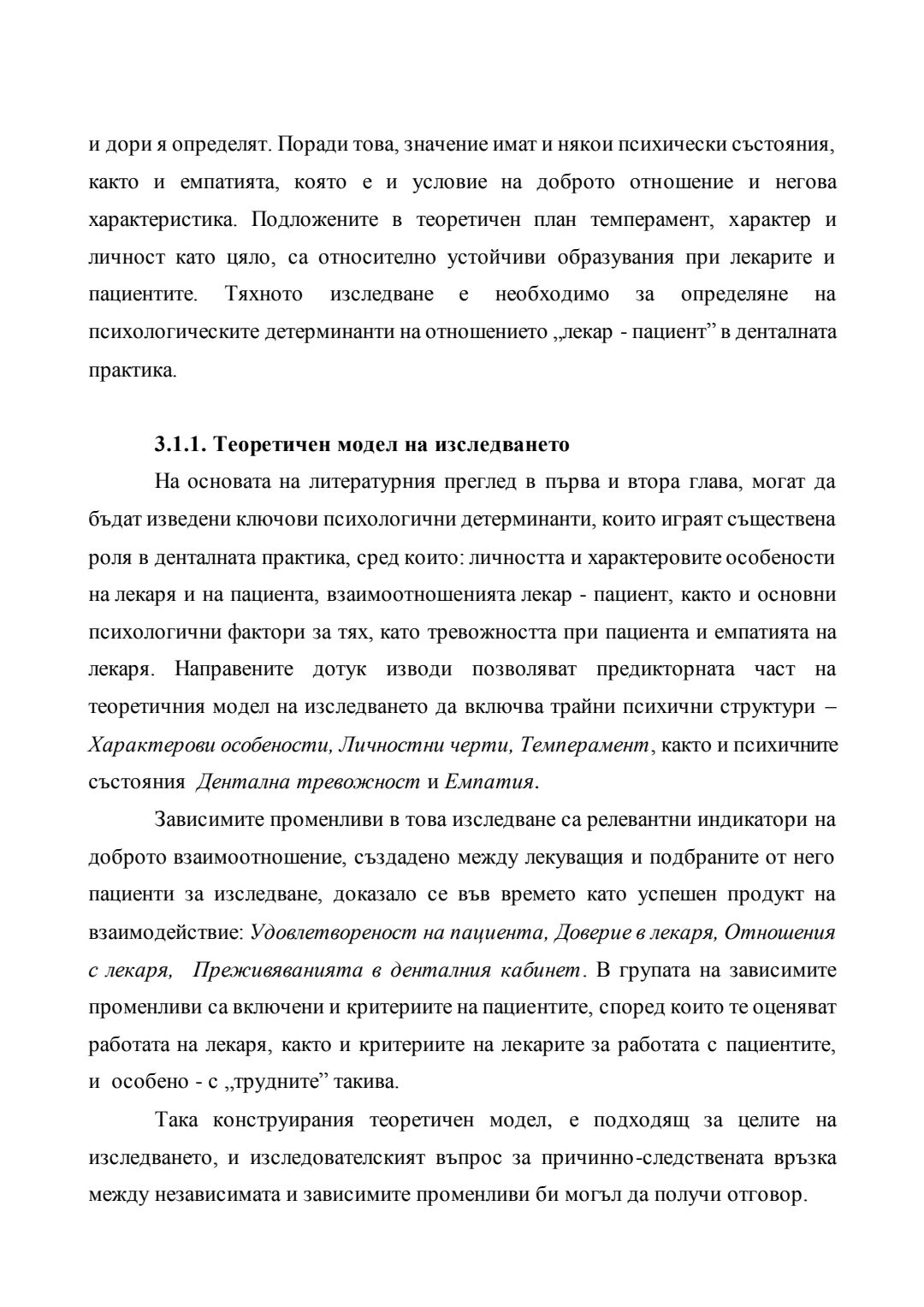 и дори я определят. Поради това, значение имат и някои психически състояния, както и емпатията, която е и условие на доброто отношение и негова характеристика. Подложените в теоретичен план темперамент, характер и личност като цяло, са относително устойчиви образувания при лекарите и пациентите. Тяхното изследване е необходимо за определяне на психологическите детерминанти на отношението „лекар - пациент” в денталната практика.

3.1.1. Теоретичен модел на изследването

На основата на литературния преглед в първа и втора глава, могат да бъдат изведени ключови психологични детерминанти, които играят съществена роля в денталната практика, сред които: личността и характеровите особености на лекаря и на пациента, взаимоотношенията лекар - пациент, както и основни психологични фактори за тях, като тревожността при пациента и емпатията на лекаря. Направените дотук изводи позволяват предикторната част на теоретичния модел на изследването да включва трайни психични структури – Характерови особености, Личностни черти, Темперамент, както и психичните състояния Дентална тревожност и Емпатия.

Зависимите променливи в това изследване са релевантни индикатори на доброто взаимоотношение, създадено между лекуващия и подбраните от него пациенти за изследване, доказало се във времето като успешен продукт на взаимодействие: Удовлетвореност на пациента, Доверие в лекаря, Отношения с лекаря, Преживяванията в денталния кабинет. В групата на зависимите променливи са включени и критериите на пациентите, според които те оценяват работата на лекаря, както и критериите на лекарите за работата с пациентите, и особено - с „трудните” такива.

Така конструирания теоретичен модел, е подходящ за целите на изследването, и изследователският въпрос за причинно-следствената връзка между независимата и зависимите променливи би могъл да получи отговор.